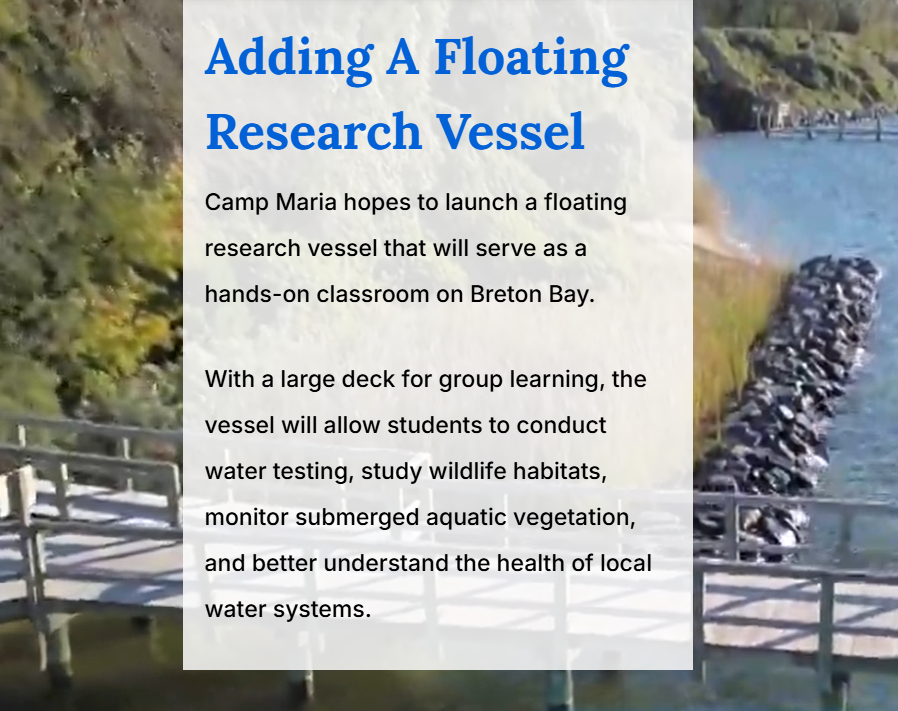 Adding A Floating Research Vessel

Camp Maria hopes to launch a floating research vessel that will serve as a hands-on classroom on Breton Bay.

With a large deck for group learning, the vessel will allow students to conduct water testing, study wildlife habitats, monitor submerged aquatic vegetation, and better understand the health of local water systems.